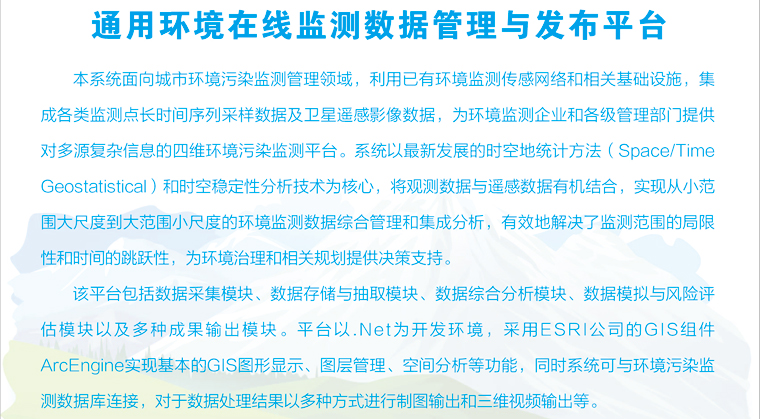 通用环境在线监测数据管理与发布平台

本系统面向城市环境污染监测管理领域，利用已有环境监测传感网络和相关基础设施，集成各类监测点长时间序列采样数据及卫星遥感影像数据，为环境监测企业和各级管理部门提供对多源复杂信息的四维环境污染监测平台。系统以最新发展的时空地统计方法（Space/Time Geostatistical）和时空稳定性分析技术为核心，将观测数据与遥感数据有机结合，实现从小范围大尺度到大范围小尺度的环境监测数据综合管理和集成分析，有效地解决了监测范围的局限性和时间的跳跃性，为环境治理和相关规划提供决策支持。

该平台包括数据采集模块、数据存储与抽取模块、数据综合分析模块、数据模拟与风险评估模块以及多种成果输出模块。平台以.Net为开发环境，采用ESRI公司的GIS组件ArcEngine实现基本的GIS图形显示、图层管理、空间分析等功能，同时系统可与环境污染监测数据库连接，对于数据处理结果以多种方式进行制图输出和三维视频输出等。